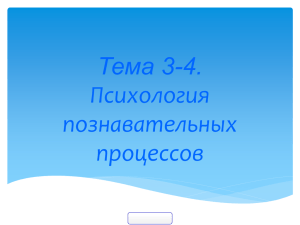 Тема 3-4.
Психология познавательных процессов